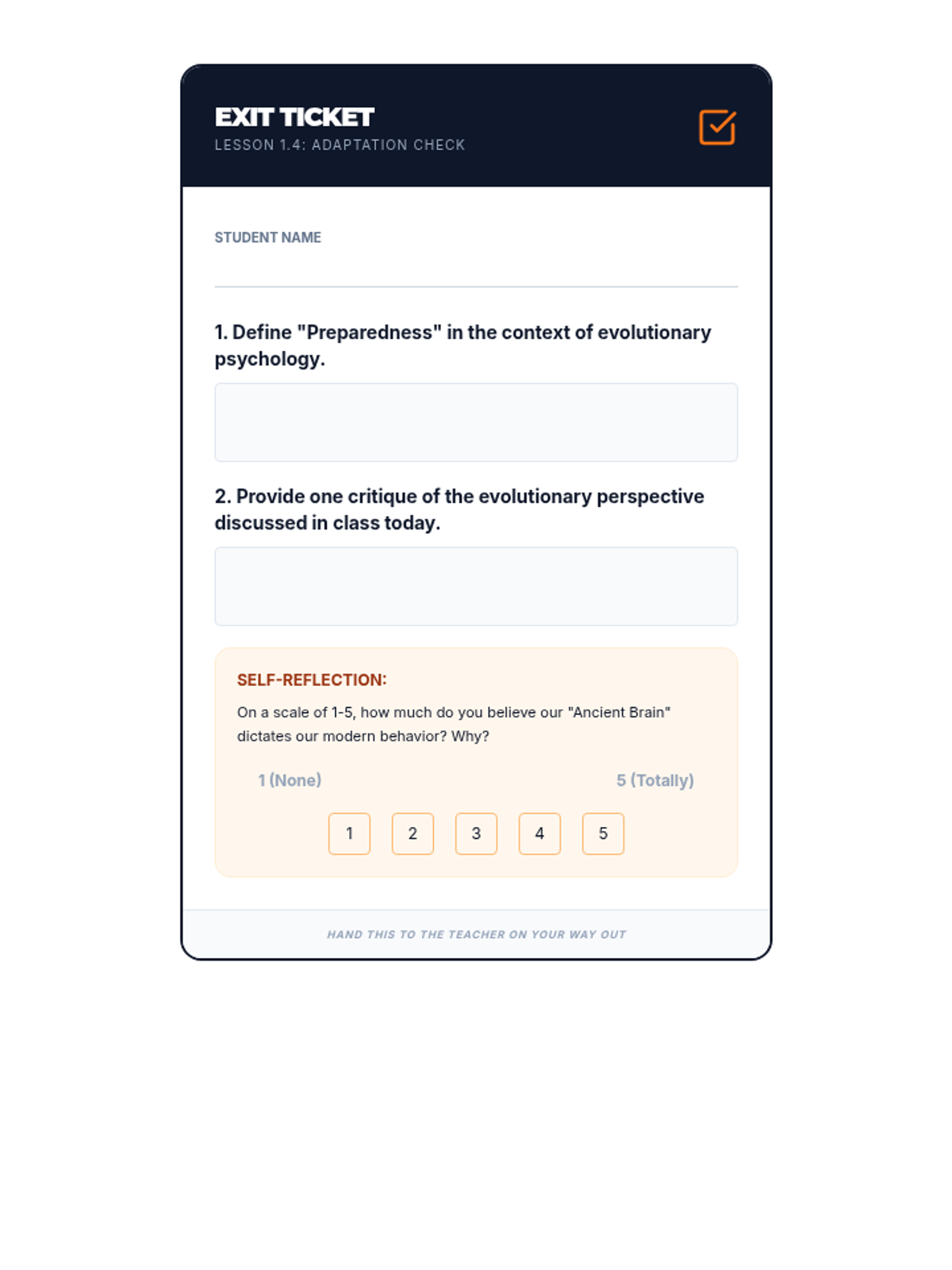 EXIT TICKET
LESSON 1.4: ADAPTATION CHECK

STUDENT NAME

1. Define "Preparedness" in the context of evolutionary psychology.

2. Provide one critique of the evolutionary perspective discussed in class today.

SELF-REFLECTION:

On a scale of 1-5, how much do you believe our "Ancient Brain" dictates our modern behavior? Why?

1 (None)
5 (Totally)

1 2 3 4 5

HAND THIS TO THE TEACHER ON YOUR WAY OUT